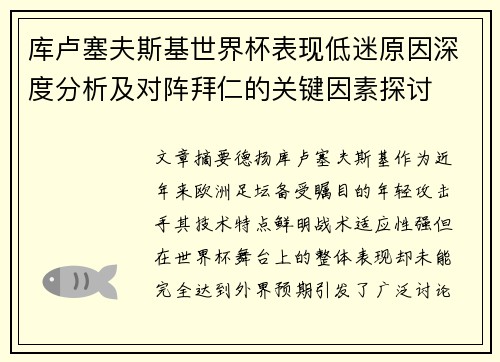 库卢塞夫斯基世界杯表现低迷原因深度分析及对阵拜仁的关键因素探讨

文章摘要德扬库卢塞夫斯基作为近年来欧洲足坛备受瞩目的年轻攻击手其技术特点鲜明战术适应性强但在世界杯舞台上的整体表现却未能完全达到外界预期引发了广泛讨论